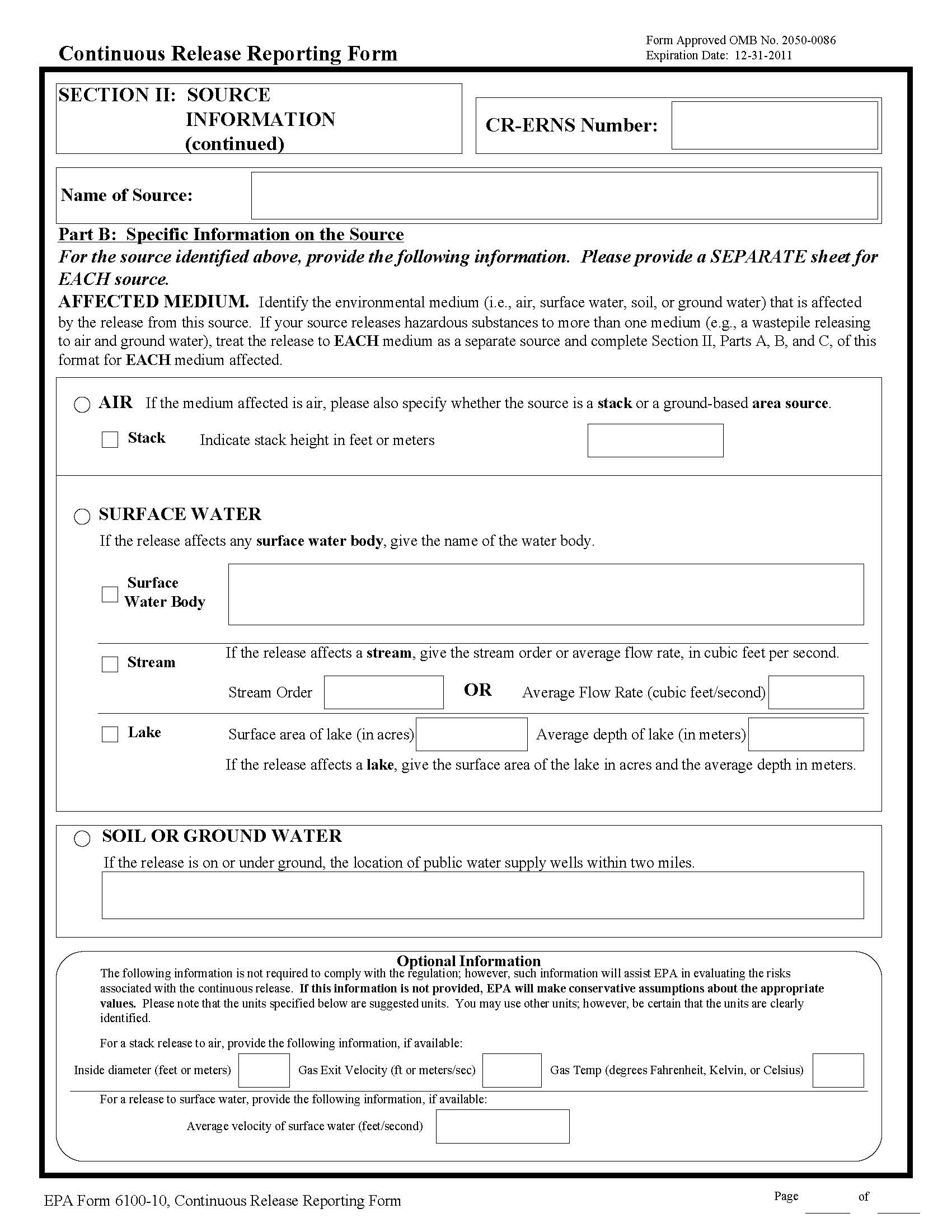 Continuous Release Reporting Form

Form Approved OMB No. 2050-0086
Expiration Date: 12-31-2011

SECTION II: SOURCE INFORMATION (continued)

CR-ERNS Number:

Name of Source:

Part B: Specific Information on the Source
For the source identified above, provide the following information. Please provide a SEPARATE sheet for EACH source.

AFFECTED MEDIUM. Identify the environmental medium (i.e., air, surface water, soil, or ground water) that is affected by the release from this source. If your source releases hazardous substances to more than one medium (e.g., a wastepile releasing to air and ground water), treat the release to EACH medium as a separate source and complete Section II, Parts A, B, and C, of this format for EACH medium affected.

AIR If the medium affected is air, please also specify whether the source is a stack or a ground-based area source.

Stack Indicate stack height in feet or meters

SURFACE WATER
If the release affects any surface water body, give the name of the water body.

Surface Water Body

Stream If the release affects a stream, give the stream order or average flow rate, in cubic feet per second.

Stream Order OR Average Flow Rate (cubic feet/second)

Lake Surface area of lake (in acres) Average depth of lake (in meters)
If the release affects a lake, give the surface area of the lake in acres and the average depth in meters.

SOIL OR GROUND WATER
If the release is on or under ground, the location of public water supply wells within two miles.

Optional Information
The following information is not required to comply with the regulation; however, such information will assist EPA in evaluating the risks associated with the continuous release. If this information is not provided, EPA will make conservative assumptions about the appropriate values. Please note that the units specified below are suggested units. You may use other units; however, be certain that the units are clearly identified.

For a stack release to air, provide the following information, if available:
Inside diameter (feet or meters) Gas Exit Velocity (ft or meters/sec) Gas Temp (degrees Fahrenheit, Kelvin, or Celsius)

For a release to surface water, provide the following information, if available:
Average velocity of surface water (feet/second)

EPA Form 6100-10, Continuous Release Reporting Form

Page of